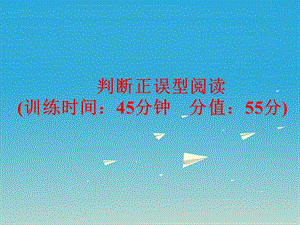 判断正误型阅读
(训练时间：45分钟　分值：55分)